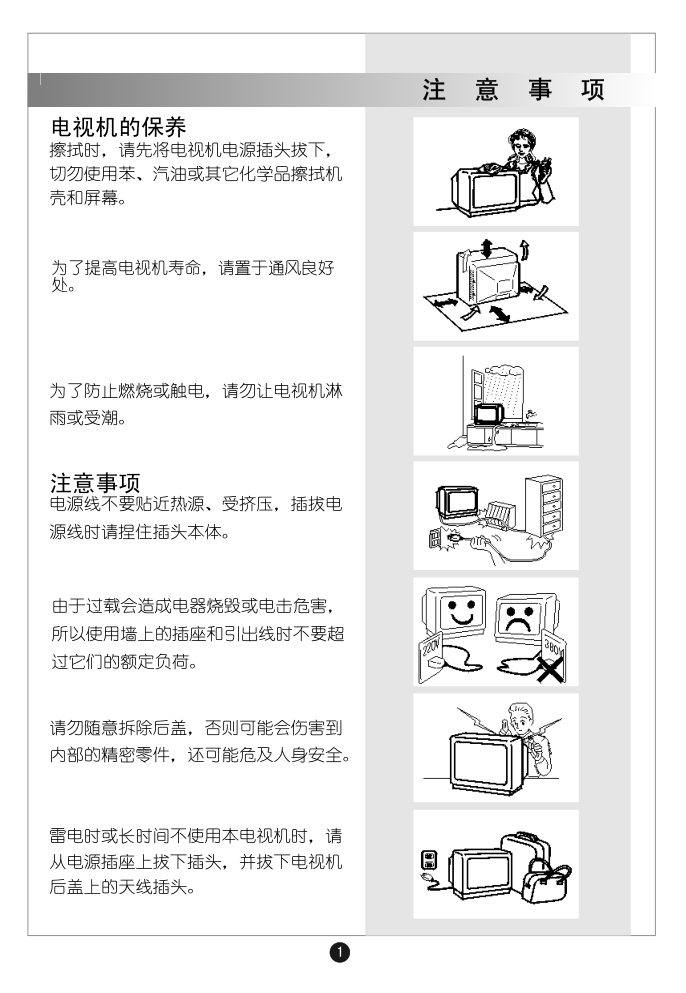 注 意 事 项

电视机的保养
擦拭时，请先将电视机电源插头拔下，切勿使用苯、汽油或其它化学品擦拭机壳和屏幕。

为了提高电视机寿命，请置于通风良好处。

为了防止燃烧或触电，请勿让电视机淋雨或受潮。

注意事项
电源线不要贴近热源、受挤压，插拔电源线时请捏住插头本体。

由于过载会造成电器烧毁或电击危害，所以使用墙上的插座和引出线时不要超过它们的额定负荷。

220V

380V

请勿随意拆除后盖，否则可能会伤害到内部的精密零件，还可能危及人身安全。

雷电时或长时间不使用本电视机时，请从电源插座上拔下插头，并拔下电视机后盖上的天线插头。

1